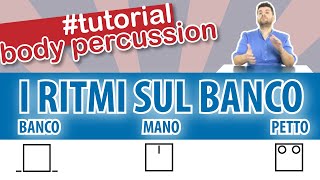 #tutorial
body percussion

I RITMI SUL BANCO

BANCO

MANO

PETTO